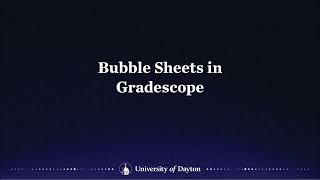 Bubble Sheets in Gradescope

University of Dayton